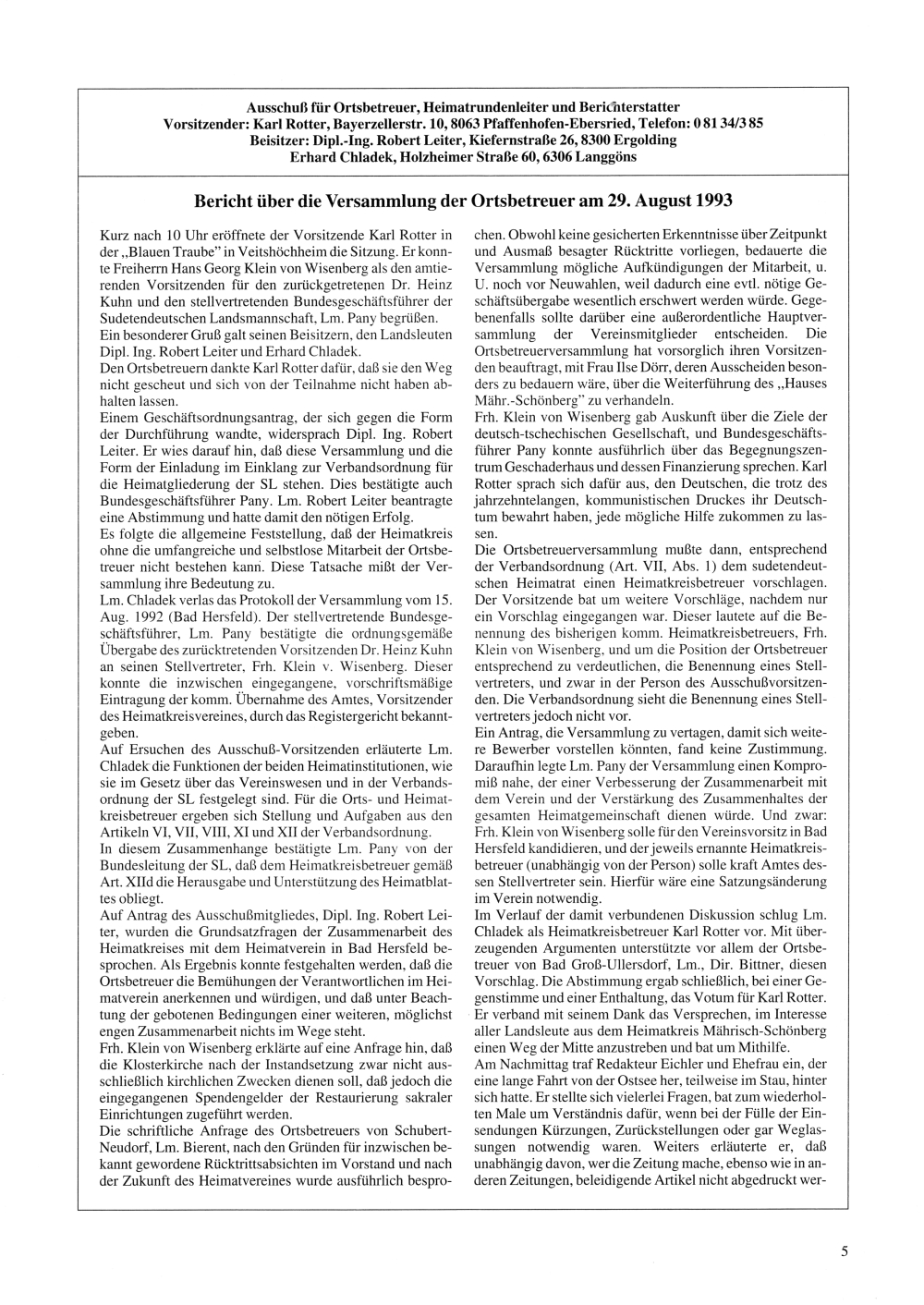 Ausschuß für Ortsbetreuer, Heimatrundenleiter und Berichterstatter
Vorsitzender: Karl Rotter, Bayerzellerstr. 10, 8063 Pfaffenhofen-Ebersried, Telefon: 0 81 34/3 85
Beisitzer: Dipl.-Ing. Robert Leiter, Kiefernstraße 26, 8300 Ergolding
Erhard Chladek, Holzheimer Straße 60, 6306 Langgöns

Bericht über die Versammlung der Ortsbetreuer am 29. August 1993

Kurz nach 10 Uhr eröffnete der Vorsitzende Karl Rotter in der „Blauen Traube" in Veitshöchheim die Sitzung. Er konnte Freiherrn Hans Georg Klein von Wisenberg als den amtierenden Vorsitzenden für den zurückgetretenen Dr. Heinz Kuhn und den stellvertretenden Bundesgeschäftsführer der Sudetendeutschen Landsmannschaft, Lm. Pany begrüßen.
Ein besonderer Gruß galt seinen Beisitzern, den Landsleuten Dipl. Ing. Robert Leiter und Erhard Chladek.
Den Ortsbetreuern dankte Karl Rotter dafür, daß sie den Weg nicht gescheut und sich von der Teilnahme nicht haben abhalten lassen.
Einem Geschäftsordnungsantrag, der sich gegen die Form der Durchführung wandte, widersprach Dipl. Ing. Robert Leiter. Er wies darauf hin, daß diese Versammlung und die Form der Einladung im Einklang zur Verbandsordnung für die Heimatgliederung der SL stehen. Dies bestätigte auch Bundesgeschäftsführer Pany. Lm. Robert Leiter beantragte eine Abstimmung und hatte damit den nötigen Erfolg.
Es folgte die allgemeine Feststellung, daß der Heimatkreis ohne die umfangreiche und selbstlose Mitarbeit der Ortsbetreuer nicht bestehen kann. Diese Tatsache mißt der Versammlung ihre Bedeutung zu.
Lm. Chladek verlas das Protokoll der Versammlung vom 15. Aug. 1992 (Bad Hersfeld). Der stellvertretende Bundesgeschäftsführer, Lm. Pany bestätigte die ordnungsgemäße Übergabe des zurücktretenden Vorsitzenden Dr. Heinz Kuhn an seinen Stellvertreter, Frh. Klein v. Wisenberg. Dieser konnte die inzwischen eingegangene, vorschriftsmäßige Eintragung der komm. Übernahme des Amtes, Vorsitzender des Heimatkreisvereines, durch das Registergericht bekanntgeben.
Auf Ersuchen des Ausschuß-Vorsitzenden erläuterte Lm. Chladek die Funktionen der beiden Heimatinstitutionen, wie sie im Gesetz über das Vereinswesen und in der Verbandsordnung der SL festgelegt sind. Für die Orts- und Heimatkreisbetreuer ergeben sich Stellung und Aufgaben aus den Artikeln VI, VII, VIII, XI und XII der Verbandsordnung.
In diesem Zusammenhange bestätigte Lm. Pany von der Bundesleitung der SL, daß dem Heimatkreisbetreuer gemäß Art. XIId die Herausgabe und Unterstützung des Heimatblattes obliegt.
Auf Antrag des Ausschußmitgliedes, Dipl. Ing. Robert Leiter, wurden die Grundsatzfragen der Zusammenarbeit des Heimatkreises mit dem Heimatverein in Bad Hersfeld besprochen. Als Ergebnis konnte festgehalten werden, daß die Ortsbetreuer die Bemühungen der Verantwortlichen im Heimatverein anerkennen und würdigen, und daß unter Beachtung der gebotenen Bedingungen einer weiteren, möglichst engen Zusammenarbeit nichts im Wege steht.
Frh. Klein von Wisenberg erklärte auf eine Anfrage hin, daß die Klosterkirche nach der Instandsetzung zwar nicht ausschließlich kirchlichen Zwecken dienen soll, daß jedoch die eingegangenen Spendengelder der Restaurierung sakraler Einrichtungen zugeführt werden.
Die schriftliche Anfrage des Ortsbetreuers von Schubert-Neudorf, Lm. Bierent, nach den Gründen für inzwischen bekannt gewordene Rücktrittsabsichten im Vorstand und nach der Zukunft des Heimatvereines wurde ausführlich besprochen. Obwohl keine gesicherten Erkenntnisse über Zeitpunkt und Ausmaß besagter Rücktritte vorliegen, bedauerte die Versammlung mögliche Aufkündigungen der Mitarbeit, u. U. noch vor Neuwahlen, weil dadurch eine evtl. nötige Geschäftsübergabe wesentlich erschwert werden würde. Gegebenenfalls sollte darüber eine außerordentliche Hauptversammlung der Vereinsmitglieder entscheiden. Die Ortsbetreuerversammlung hat vorsorglich ihren Vorsitzenden beauftragt, mit Frau Ilse Dörr, deren Ausscheiden besonders zu bedauern wäre, über die Weiterführung des „Hauses Mähr.-Schönberg" zu verhandeln.
Frh. Klein von Wisenberg gab Auskunft über die Ziele der deutsch-tschechischen Gesellschaft, und Bundesgeschäftsführer Pany konnte ausführlich über das Begegnungszentrum Geschaderhaus und dessen Finanzierung sprechen. Karl Rotter sprach sich dafür aus, den Deutschen, die trotz des jahrzehntelangen, kommunistischen Druckes ihr Deutschtum bewahrt haben, jede mögliche Hilfe zukommen zu lassen.
Die Ortsbetreuerversammlung mußte dann, entsprechend der Verbandsordnung (Art. VII, Abs. 1) dem sudetendeutschen Heimatrat einen Heimatkreisbetreuer vorschlagen. Der Vorsitzende bat um weitere Vorschläge, nachdem nur ein Vorschlag eingegangen war. Dieser lautete auf die Benennung des bisherigen komm. Heimatkreisbetreuers, Frh. Klein von Wisenberg, und um die Position der Ortsbetreuer entsprechend zu verdeutlichen, die Benennung eines Stellvertreters, und zwar in der Person des Ausschußvorsitzenden. Die Verbandsordnung sieht die Benennung eines Stellvertreters jedoch nicht vor.
Ein Antrag, die Versammlung zu vertagen, damit sich weitere Bewerber vorstellen könnten, fand keine Zustimmung. Daraufhin legte Lm. Pany der Versammlung einen Kompromiß nahe, der einer Verbesserung der Zusammenarbeit mit dem Verein und der Verstärkung des Zusammenhaltes der gesamten Heimatgemeinschaft dienen würde. Und zwar: Frh. Klein von Wisenberg solle für den Vereinsvorsitz in Bad Hersfeld kandidieren, und der jeweils ernannte Heimatkreisbetreuer (unabhängig von der Person) solle kraft Amtes dessen Stellvertreter sein. Hierfür wäre eine Satzungsänderung im Verein notwendig.
Im Verlauf der damit verbundenen Diskussion schlug Lm. Chladek als Heimatkreisbetreuer Karl Rotter vor. Mit überzeugenden Argumenten unterstützte vor allem der Ortsbetreuer von Bad Groß-Ullersdorf, Lm., Dir. Bittner, diesen Vorschlag. Die Abstimmung ergab schließlich, bei einer Gegenstimme und einer Enthaltung, das Votum für Karl Rotter. Er verband mit seinem Dank das Versprechen, im Interesse aller Landsleute aus dem Heimatkreis Mährisch-Schönberg einen Weg der Mitte anzustreben und bat um Mithilfe.
Am Nachmittag traf Redakteur Eichler und Ehefrau ein, der eine lange Fahrt von der Ostsee her, teilweise im Stau, hinter sich hatte. Er stellte sich vielerlei Fragen, bat zum wiederholten Male um Verständnis dafür, wenn bei der Fülle der Einsendungen Kürzungen, Zurückstellungen oder gar Weglassungen notwendig waren. Weiters erläuterte er, daß unabhängig davon, wer die Zeitung mache, ebenso wie in anderen Zeitungen, beleidigende Artikel nicht abgedruckt wer-

5